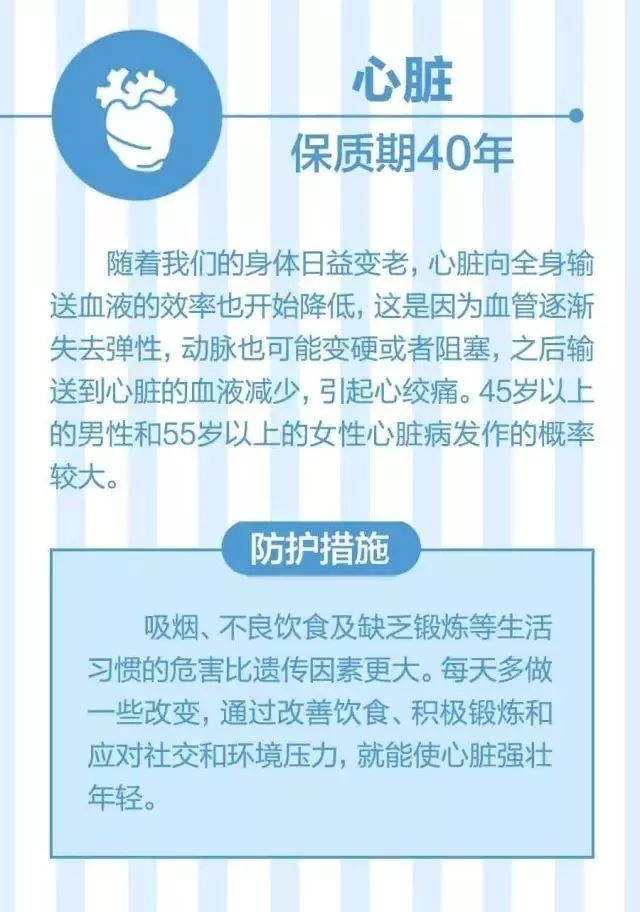 心脏

保质期40年

随着我们的身体日益变老，心脏向全身输送血液的效率也开始降低，这是因为血管逐渐失去弹性，动脉也可能变硬或者阻塞，之后输送到心脏的血液减少，引起心绞痛。45岁以上的男性和55岁以上的女性心脏病发作的概率较大。

防护措施

吸烟、不良饮食及缺乏锻炼等生活习惯的危害比遗传因素更大。每天多做一些改变，通过改善饮食、积极锻炼和应对社交和环境压力，就能使心脏强壮年轻。